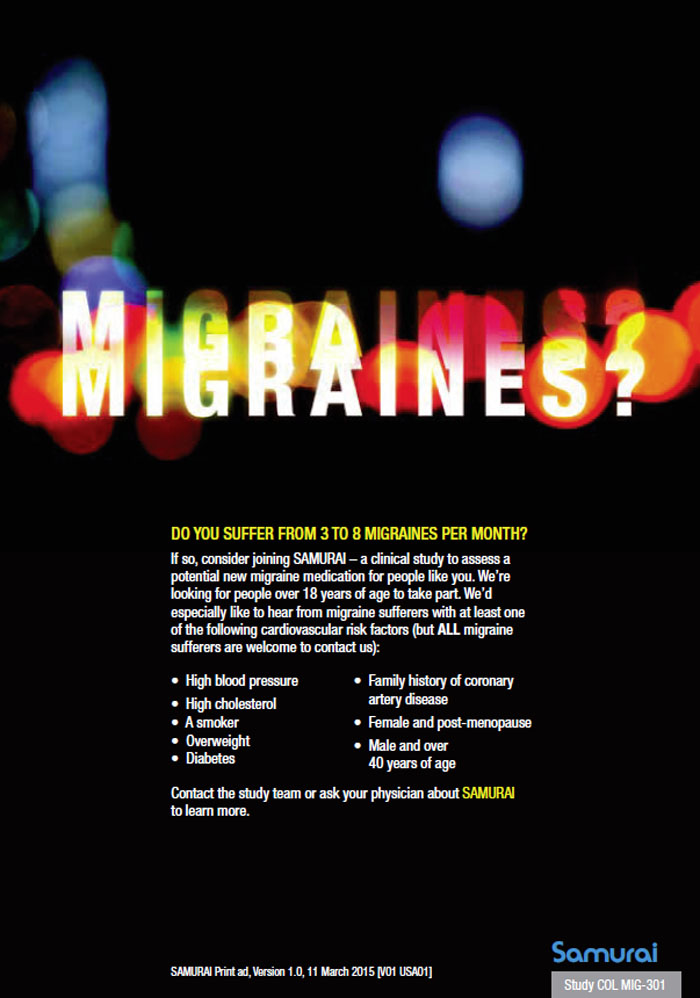 MIGRAINES?

DO YOU SUFFER FROM 3 TO 8 MIGRAINES PER MONTH?

If so, consider joining SAMURAI – a clinical study to assess a potential new migraine medication for people like you. We're looking for people over 18 years of age to take part. We'd especially like to hear from migraine sufferers with at least one of the following cardiovascular risk factors (but ALL migraine sufferers are welcome to contact us):

• High blood pressure
• High cholesterol
• A smoker
• Overweight
• Diabetes

• Family history of coronary artery disease
• Female and post-menopause
• Male and over 40 years of age

Contact the study team or ask your physician about SAMURAI to learn more.

SAMURAI Print ad, Version 1.0, 11 March 2015 [V01 USA01]

Samurai

Study COL MIG-301